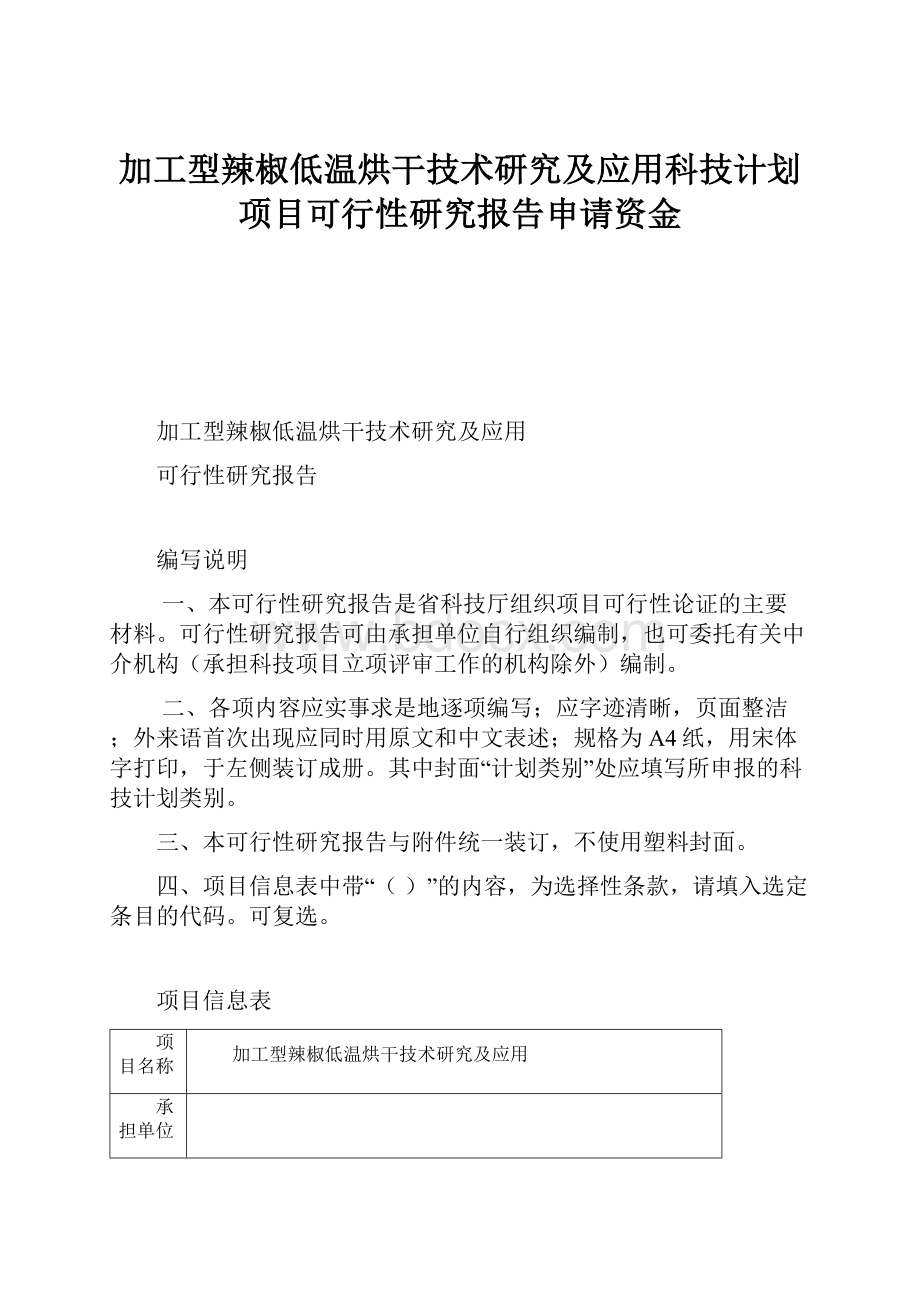 加工型辣椒低温烘干技术研究及应用科技计划项目可行性研究报告申请资金

加工型辣椒低温烘干技术研究及应用

可行性研究报告

编写说明

一、本可行性研究报告是省科技厅组织项目可行性论证的主要材料。可行性研究报告可由承担单位自行组织编制，也可委托有关中介机构（承担科技项目立项评审工作的机构除外）编制。

二、各项内容应实事求是地逐项编写；应字迹清晰，页面整洁；外来语首次出现应同时用原文和中文表述；规格为A4纸，用宋体字打印，于左侧装订成册。其中封面“计划类别”处应填写所申报的科技计划类别。

三、本可行性研究报告与附件统一装订，不使用塑料封面。

四、项目信息表中带“（ ）”的内容，为选择性条款，请填入选定条目的代码。可复选。

项目信息表

| 项目名称 | 加工型辣椒低温烘干技术研究及应用 |
|---|---|
| 承担单位 | |